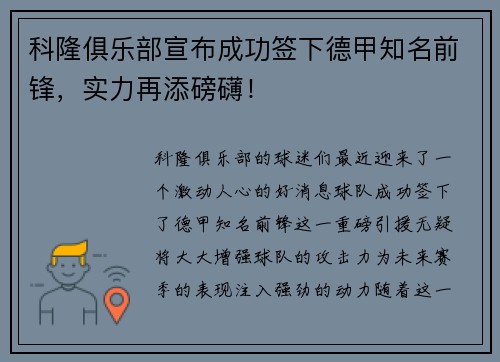 科隆俱乐部宣布成功签下德甲知名前锋，实力再添磅礴！

科隆俱乐部的球迷们最近迎来了一个激动人心的好消息球队成功签下了德甲知名前锋这一重磅引援无疑将大大增强球队的攻击力为未来赛季的表现注入强劲的动力随着这一